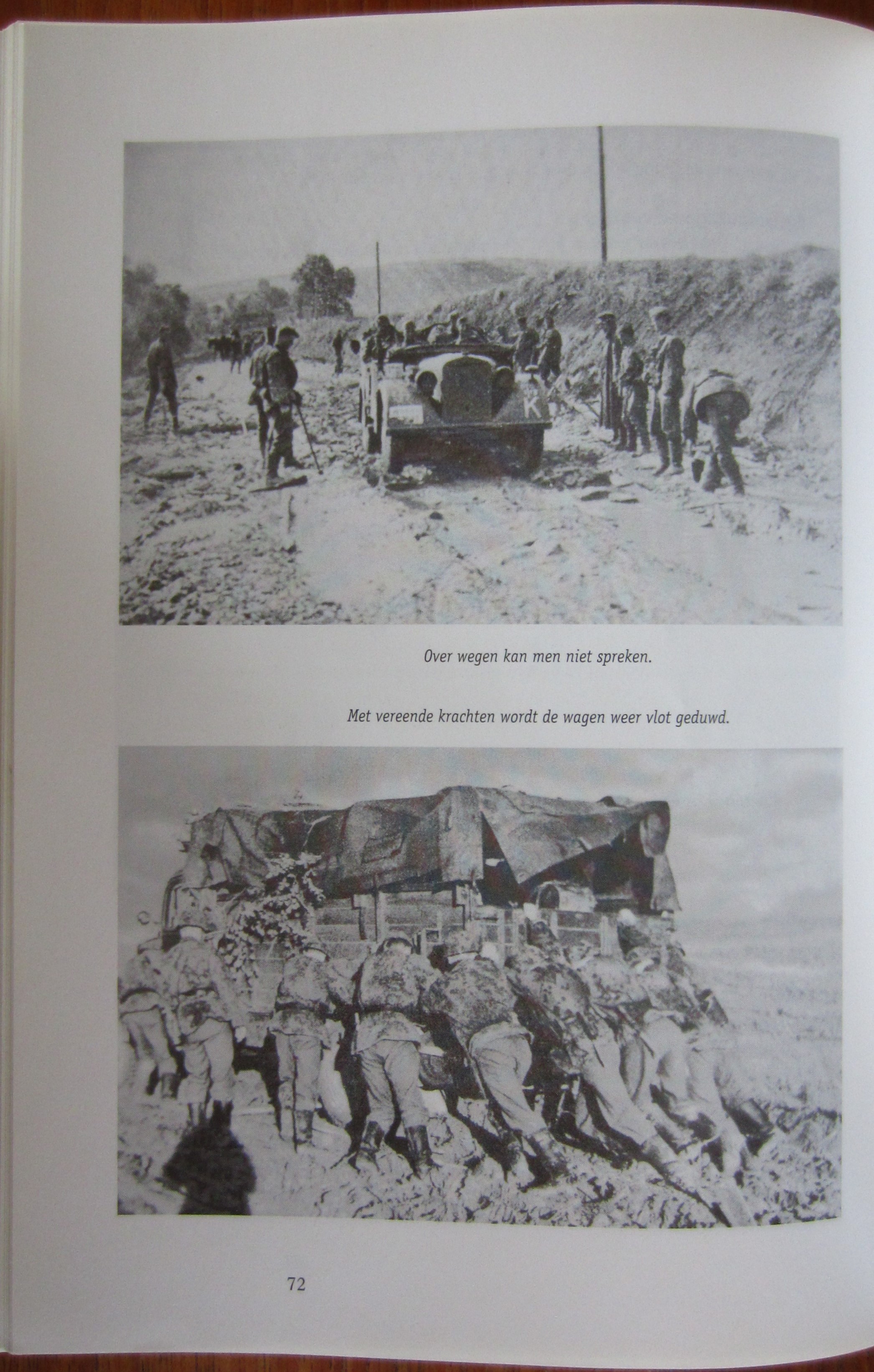 Over wegen kan men niet spreken.

Met vereende krachten wordt de wagen weer vlot geduwd.

72